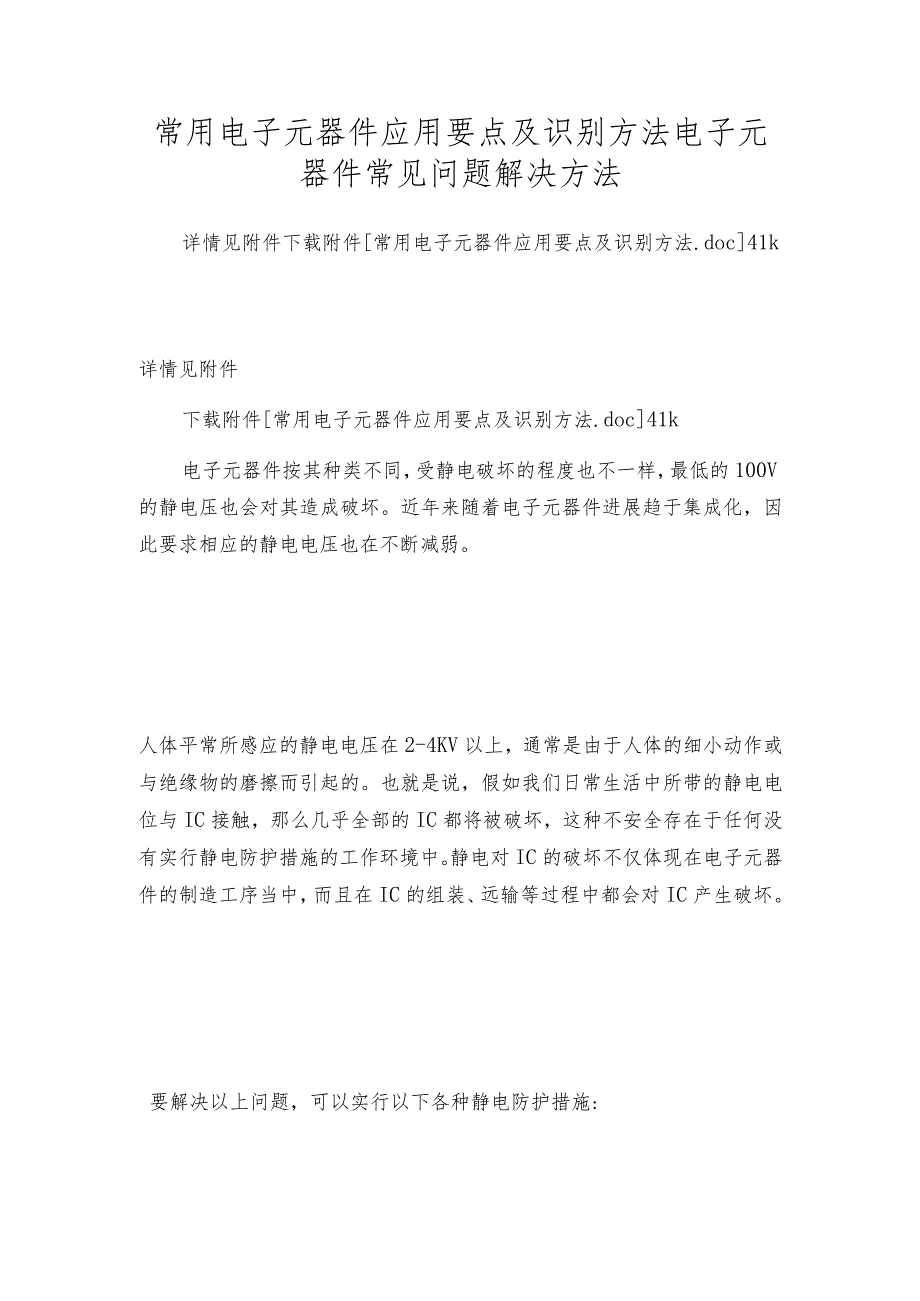 常用电子元器件应用要点及识别方法电子元器件常见问题解决方法

详情见附件下载附件[常用电子元器件应用要点及识别方法.doc]41k

详情见附件

下载附件[常用电子元器件应用要点及识别方法.doc]41k

电子元器件按其种类不同,受静电破坏的程度也不一样,最低的100V的静电压也会对其造成破坏。近年来随着电子元器件进展趋于集成化,因此要求相应的静电电压也在不断减弱。

人体平常所感应的静电电压在2-4KV以上,通常是由于人体的细小动作或与绝缘物的磨擦而引起的。也就是说,假如我们日常生活中所带的静电电位与IC接触,那么几乎全部的IC都将被破坏,这种不安全存在于任何没有实行静电防护措施的工作环境中。静电对IC的破坏不仅体现在电子元器件的制造工序当中,而且在IC的组装、远输等过程中都会对IC产生破坏。

要解决以上问题,可以实行以下各种静电防护措施: